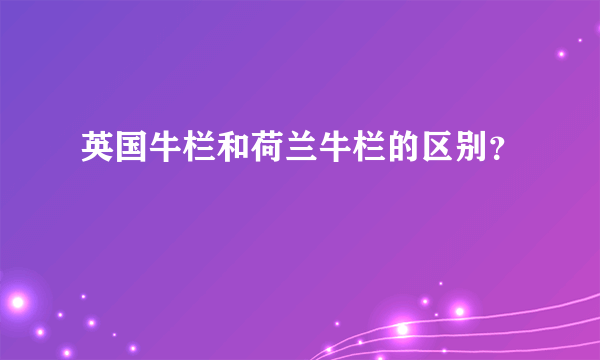 英国牛栏和荷兰牛栏的区别？